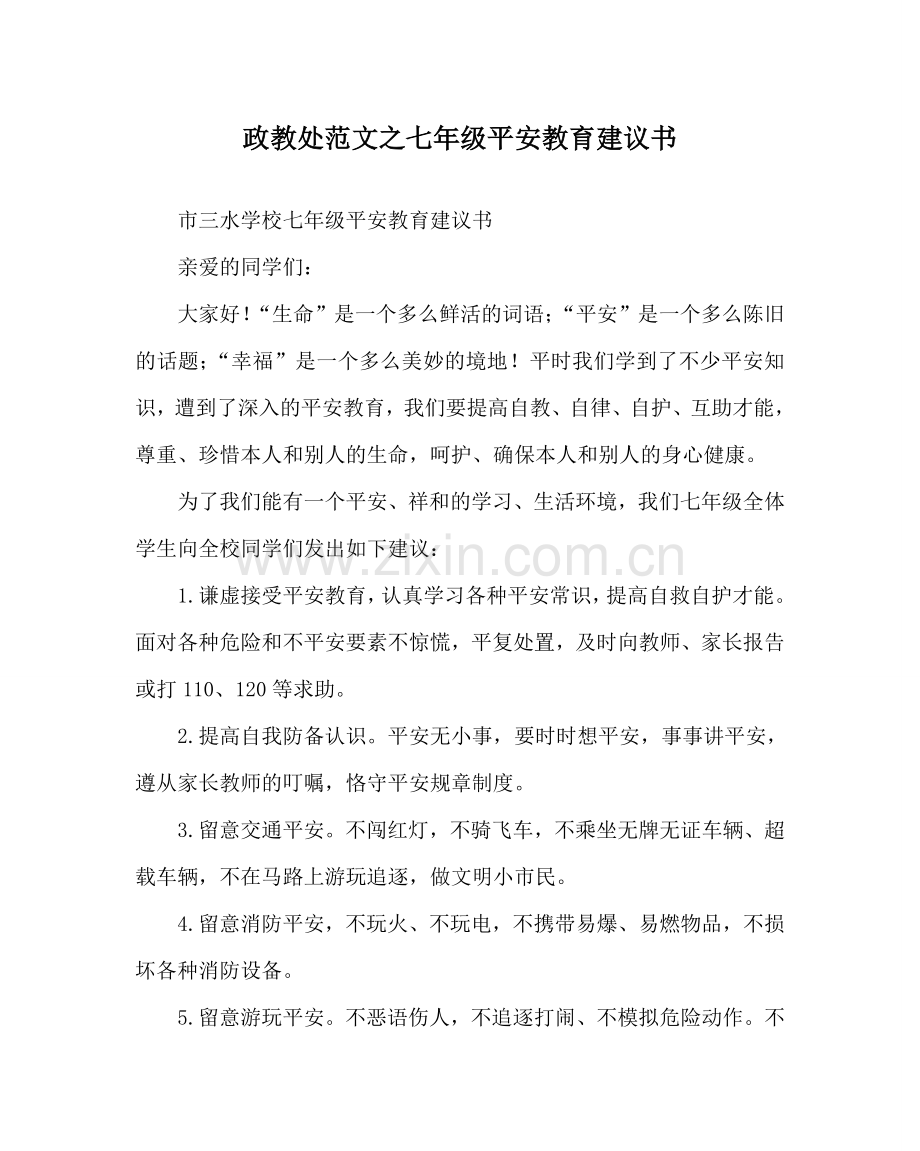 政教处范文之七年级平安教育建议书

市三水学校七年级平安教育建议书

亲爱的同学们：

大家好！“生命”是一个多么鲜活的词语；“平安”是一个多么陈旧的话题；“幸福”是一个多么美妙的境地！平时我们学到了不少平安知识，遭到了深入的平安教育，我们要提高自教、自律、自护、互助才能，尊重、珍惜本人和别人的生命，呵护、确保本人和别人的身心健康。

为了我们能有一个平安、祥和的学习、生活环境，我们七年级全体学生向全校同学们发出如下建议：

1.谦虚接受平安教育，认真学习各种平安常识，提高自救自护才能。面对各种危险和不平安要素不惊慌，平复处置，及时向教师、家长报告或打110、120等求助。

2.提高自我防备认识。平安无小事，要时时想平安，事事讲平安，遵从家长教师的叮嘱，恪守平安规章制度。

3.留意交通平安。不闯红灯，不骑飞车，不乘坐无牌无证车辆、超载车辆，不在马路上游玩追逐，做文明小市民。

4.留意消防平安，不玩火、不玩电，不携带易爆、易燃物品，不损坏各种消防设备。

5.留意游玩平安。不恶语伤人，不追逐打闹、不模拟危险动作。不

www.zixin.com.cn